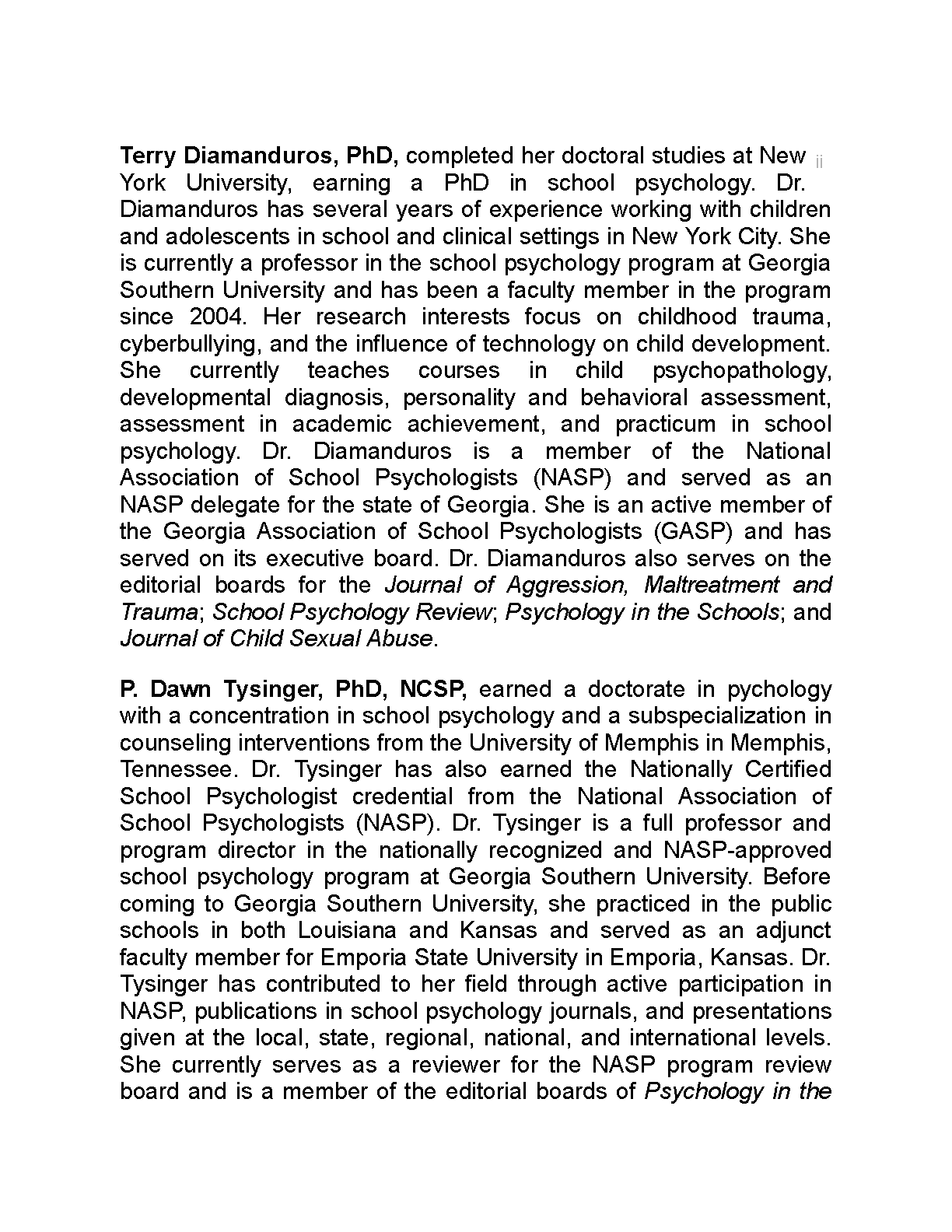 ii

Terry Diamanduros, PhD, completed her doctoral studies at New York University, earning a PhD in school psychology. Dr. Diamanduros has several years of experience working with children and adolescents in school and clinical settings in New York City. She is currently a professor in the school psychology program at Georgia Southern University and has been a faculty member in the program since 2004. Her research interests focus on childhood trauma, cyberbullying, and the influence of technology on child development. She currently teaches courses in child psychopathology, developmental diagnosis, personality and behavioral assessment, assessment in academic achievement, and practicum in school psychology. Dr. Diamanduros is a member of the National Association of School Psychologists (NASP) and served as an NASP delegate for the state of Georgia. She is an active member of the Georgia Association of School Psychologists (GASP) and has served on its executive board. Dr. Diamanduros also serves on the editorial boards for the Journal of Aggression, Maltreatment and Trauma; School Psychology Review; Psychology in the Schools; and Journal of Child Sexual Abuse.

P. Dawn Tysinger, PhD, NCSP, earned a doctorate in pychology with a concentration in school psychology and a subspecialization in counseling interventions from the University of Memphis in Memphis, Tennessee. Dr. Tysinger has also earned the Nationally Certified School Psychologist credential from the National Association of School Psychologists (NASP). Dr. Tysinger is a full professor and program director in the nationally recognized and NASP-approved school psychology program at Georgia Southern University. Before coming to Georgia Southern University, she practiced in the public schools in both Louisiana and Kansas and served as an adjunct faculty member for Emporia State University in Emporia, Kansas. Dr. Tysinger has contributed to her field through active participation in NASP, publications in school psychology journals, and presentations given at the local, state, regional, national, and international levels. She currently serves as a reviewer for the NASP program review board and is a member of the editorial boards of Psychology in the